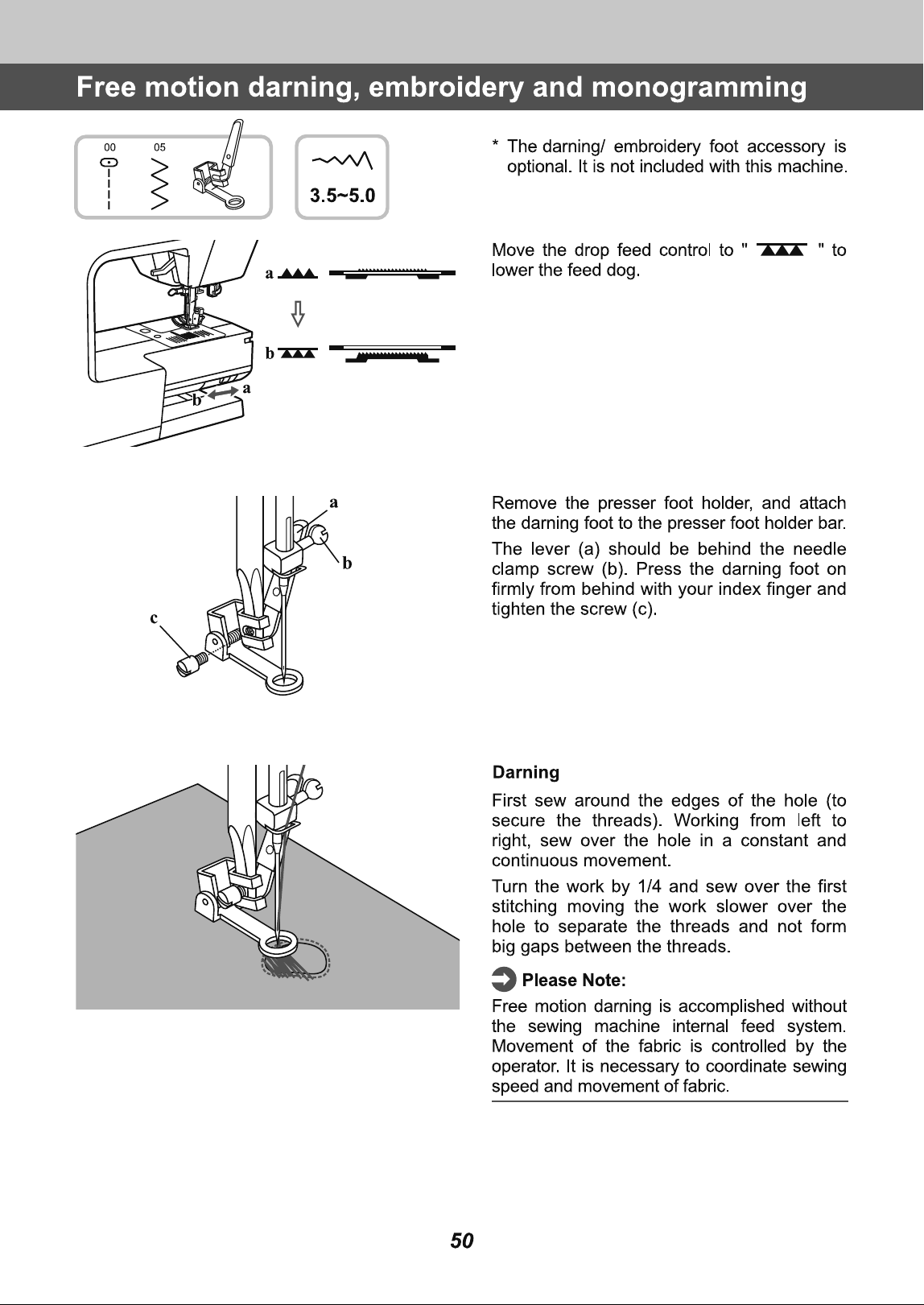 Free motion darning, embroidery and monogramming

00 05

3.5~5.0

* The darning/ embroidery foot accessory is optional. It is not included with this machine.

a

b

b a

Move the drop feed control to " " to lower the feed dog.

a

b

c

Remove the presser foot holder, and attach the darning foot to the presser foot holder bar.

The lever (a) should be behind the needle clamp screw (b). Press the darning foot on firmly from behind with your index finger and tighten the screw (c).

Darning

First sew around the edges of the hole (to secure the threads). Working from left to right, sew over the hole in a constant and continuous movement.

Turn the work by 1/4 and sew over the first stitching moving the work slower over the hole to separate the threads and not form big gaps between the threads.

Please Note:

Free motion darning is accomplished without the sewing machine internal feed system. Movement of the fabric is controlled by the operator. It is necessary to coordinate sewing speed and movement of fabric.

50